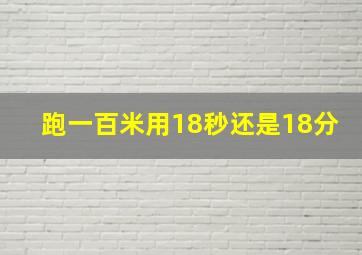 跑一百米用18秒还是18分